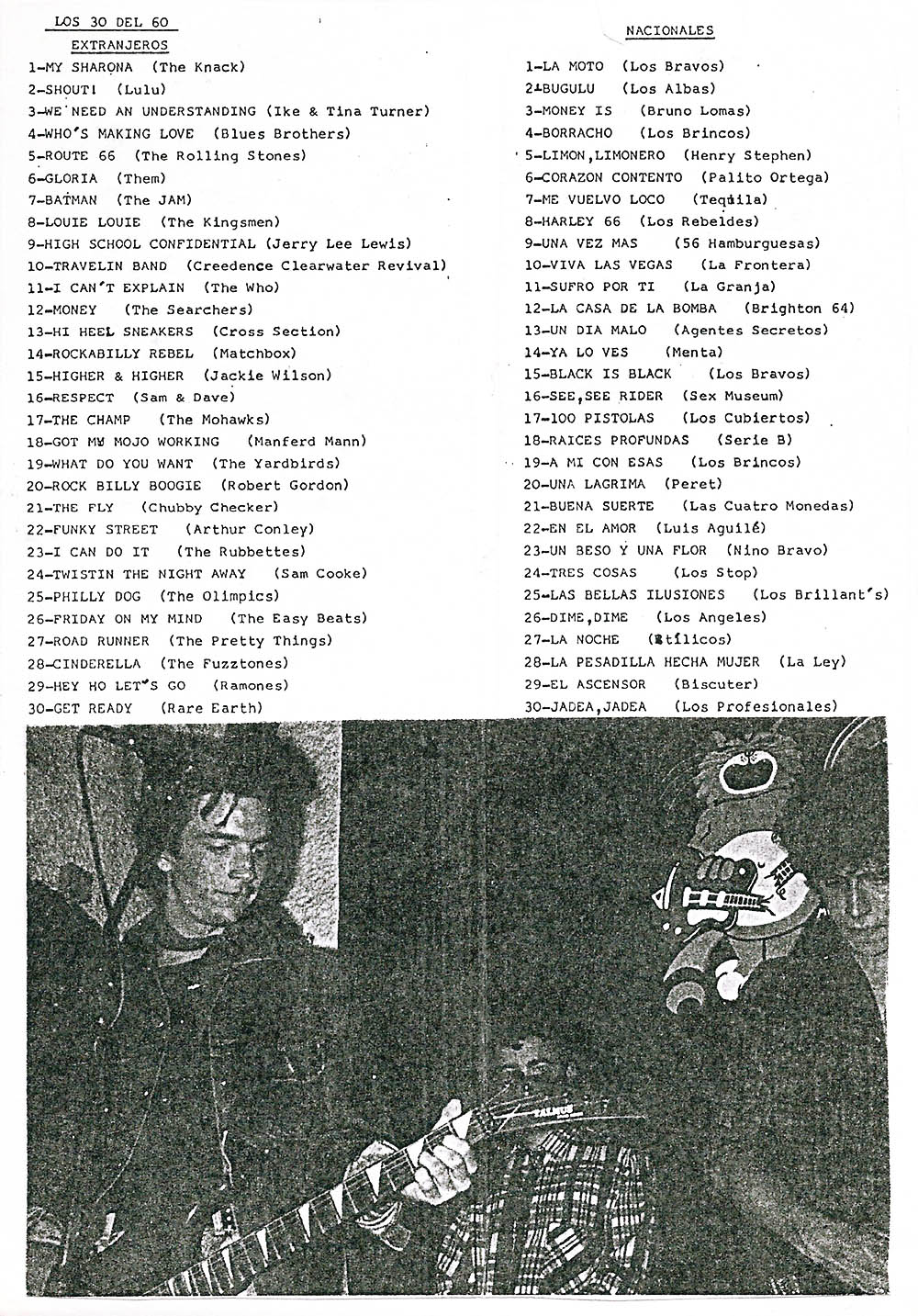 LOS 30 DEL 60

EXTRANJEROS

1-MY SHARONA (The Knack)
2-SHOUT! (Lulu)
3-WE NEED AN UNDERSTANDING (Ike & Tina Turner)
4-WHO'S MAKING LOVE (Blues Brothers)
5-ROUTE 66 (The Rolling Stones)
6-GLORIA (Them)
7-BATMAN (The JAM)
8-LOUIE LOUIE (The Kingsmen)
9-HIGH SCHOOL CONFIDENTIAL (Jerry Lee Lewis)
10-TRAVELIN BAND (Creedence Clearwater Revival)
11-I CAN'T EXPLAIN (The Who)
12-MONEY (The Searchers)
13-HI HEEL SNEAKERS (Cross Section)
14-ROCKABILLY REBEL (Matchbox)
15-HIGHER & HIGHER (Jackie Wilson)
16-RESPECT (Sam & Dave)
17-THE CHAMP (The Mohawks)
18-GOT MY MOJO WORKING (Manferd Mann)
19-WHAT DO YOU WANT (The Yardbirds)
20-ROCK BILLY BOOGIE (Robert Gordon)
21-THE FLY (Chubby Checker)
22-FUNKY STREET (Arthur Conley)
23-I CAN DO IT (The Rubbettes)
24-TWISTIN THE NIGHT AWAY (Sam Cooke)
25-PHILLY DOG (The Olimpics)
26-FRIDAY ON MY MIND (The Easy Beats)
27-ROAD RUNNER (The Pretty Things)
28-CINDERELLA (The Fuzztones)
29-HEY HO LET'S GO (Ramones)
30-GET READY (Rare Earth)

NACIONALES

1-LA MOTO (Los Bravos)
2-BUGULU (Los Albas)
3-MONEY IS (Bruno Lomas)
4-BORRACHO (Los Brincos)
5-LIMON,LIMONERO (Henry Stephen)
6-CORAZON CONTENTO (Palito Ortega)
7-ME VUELVO LOCO (Tequila)
8-HARLEY 66 (Los Rebeldes)
9-UNA VEZ MAS (56 Hamburguesas)
10-VIVA LAS VEGAS (La Frontera)
11-SUFRO POR TI (La Granja)
12-LA CASA DE LA BOMBA (Brighton 64)
13-UN DIA MALO (Agentes Secretos)
14-YA LO VES (Menta)
15-BLACK IS BLACK (Los Bravos)
16-SEE,SEE RIDER (Sex Museum)
17-100 PISTOLAS (Los Cubiertos)
18-RAICES PROFUNDAS (Serie B)
19-A MI CON ESAS (Los Brincos)
20-UNA LAGRIMA (Peret)
21-BUENA SUERTE (Las Cuatro Monedas)
22-EN EL AMOR (Luis Aguilé)
23-UN BESO Y UNA FLOR (Nino Bravo)
24-TRES COSAS (Los Stop)
25-LAS BELLAS ILUSIONES (Los Brillant's)
26-DIME,DIME (Los Angeles)
27-LA NOCHE (Etílicos)
28-LA PESADILLA HECHA MUJER (La Ley)
29-EL ASCENSOR (Biscuter)
30-JADEA,JADEA (Los Profesionales)